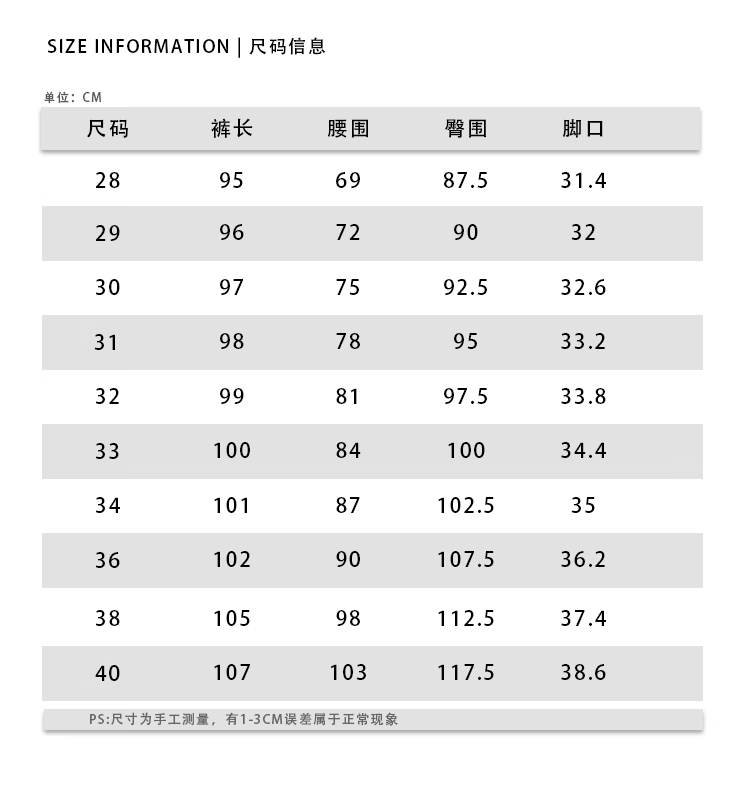 SIZE INFORMATION | 尺码信息

单位：CM

| 尺码 | 裤长 | 腰围 | 臀围 | 脚口 |
|---|---|---|---|---|
| 28 | 95 | 69 | 87.5 | 31.4 |
| 29 | 96 | 72 | 90 | 32 |
| 30 | 97 | 75 | 92.5 | 32.6 |
| 31 | 98 | 78 | 95 | 33.2 |
| 32 | 99 | 81 | 97.5 | 33.8 |
| 33 | 100 | 84 | 100 | 34.4 |
| 34 | 101 | 87 | 102.5 | 35 |
| 36 | 102 | 90 | 107.5 | 36.2 |
| 38 | 105 | 98 | 112.5 | 37.4 |
| 40 | 107 | 103 | 117.5 | 38.6 |

PS:尺寸为手工测量，有1-3CM误差属于正常现象